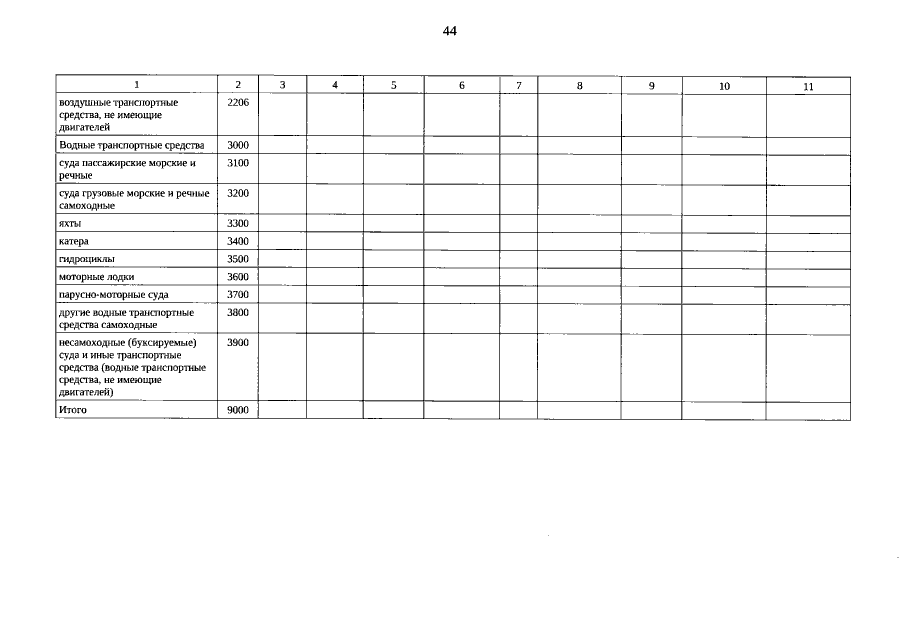 44

| 1 | 2 | 3 | 4 | 5 | 6 | 7 | 8 | 9 | 10 | 11 |
|---|---|---|---|---|---|---|---|---|---|---|
| воздушные транспортные средства, не имеющие двигателей | 2206 | | | | | | | | | |
| Водные транспортные средства | 3000 | | | | | | | | | |
| суда пассажирские морские и речные | 3100 | | | | | | | | | |
| суда грузовые морские и речные самоходные | 3200 | | | | | | | | | |
| яхты | 3300 | | | | | | | | | |
| катера | 3400 | | | | | | | | | |
| гидроциклы | 3500 | | | | | | | | | |
| моторные лодки | 3600 | | | | | | | | | |
| парусно-моторные суда | 3700 | | | | | | | | | |
| другие водные транспортные средства самоходные | 3800 | | | | | | | | | |
| несамоходные (буксируемые) суда и иные транспортные средства (водные транспортные средства, не имеющие двигателей) | 3900 | | | | | | | | | |
| Итого | 9000 | | | | | | | | | |